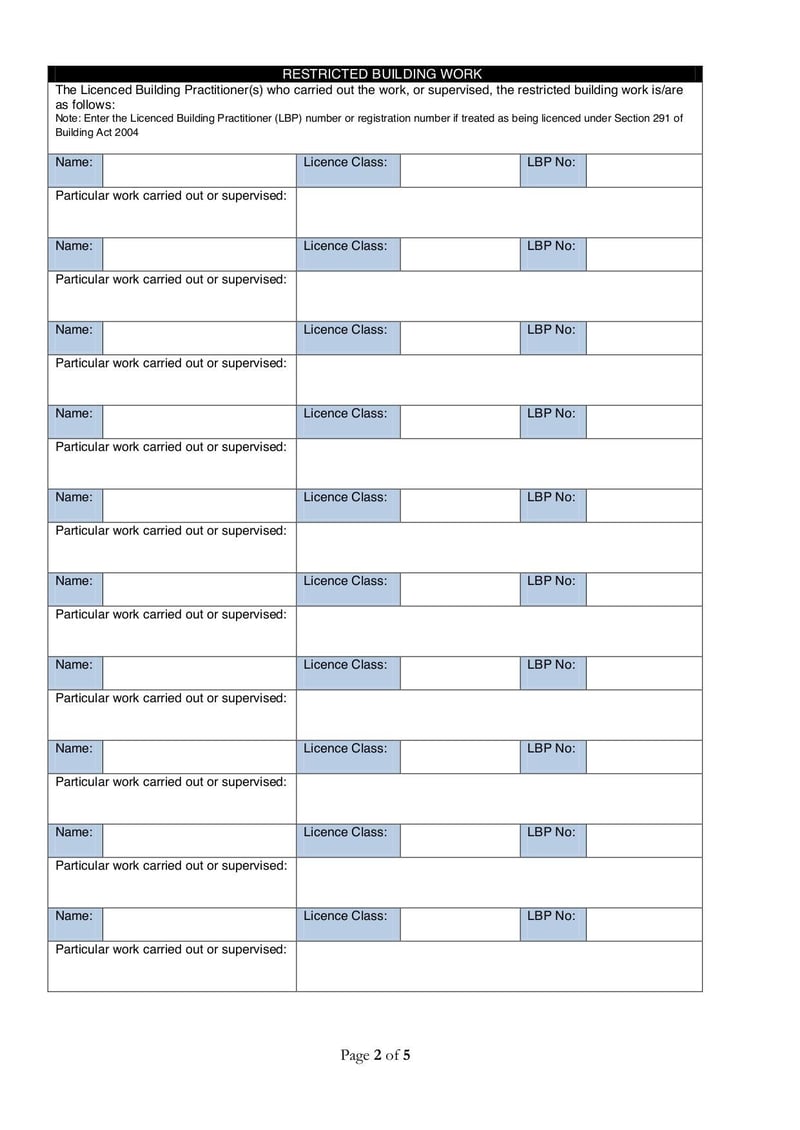 RESTRICTED BUILDING WORK

The Licenced Building Practitioner(s) who carried out the work, or supervised, the restricted building work is/are as follows:
Note: Enter the Licenced Building Practitioner (LBP) number or registration number if treated as being licenced under Section 291 of Building Act 2004

| Name: | | Licence Class: | | LBP No: | |
|---|---|---|---|---|---|
| Particular work carried out or supervised: | | | | | |
| Name: | | Licence Class: | | LBP No: | |
| Particular work carried out or supervised: | | | | | |
| Name: | | Licence Class: | | LBP No: | |
| Particular work carried out or supervised: | | | | | |
| Name: | | Licence Class: | | LBP No: | |
| Particular work carried out or supervised: | | | | | |
| Name: | | Licence Class: | | LBP No: | |
| Particular work carried out or supervised: | | | | | |
| Name: | | Licence Class: | | LBP No: | |
| Particular work carried out or supervised: | | | | | |
| Name: | | Licence Class: | | LBP No: | |
| Particular work carried out or supervised: | | | | | |
| Name: | | Licence Class: | | LBP No: | |
| Particular work carried out or supervised: | | | | | |
| Name: | | Licence Class: | | LBP No: | |
| Particular work carried out or supervised: | | | | | |
| Name: | | Licence Class: | | LBP No: | |
| Particular work carried out or supervised: | | | | | |

Page 2 of 5